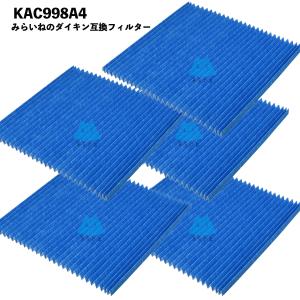 KAC998A4
みらいねのダイキン互換フィルター